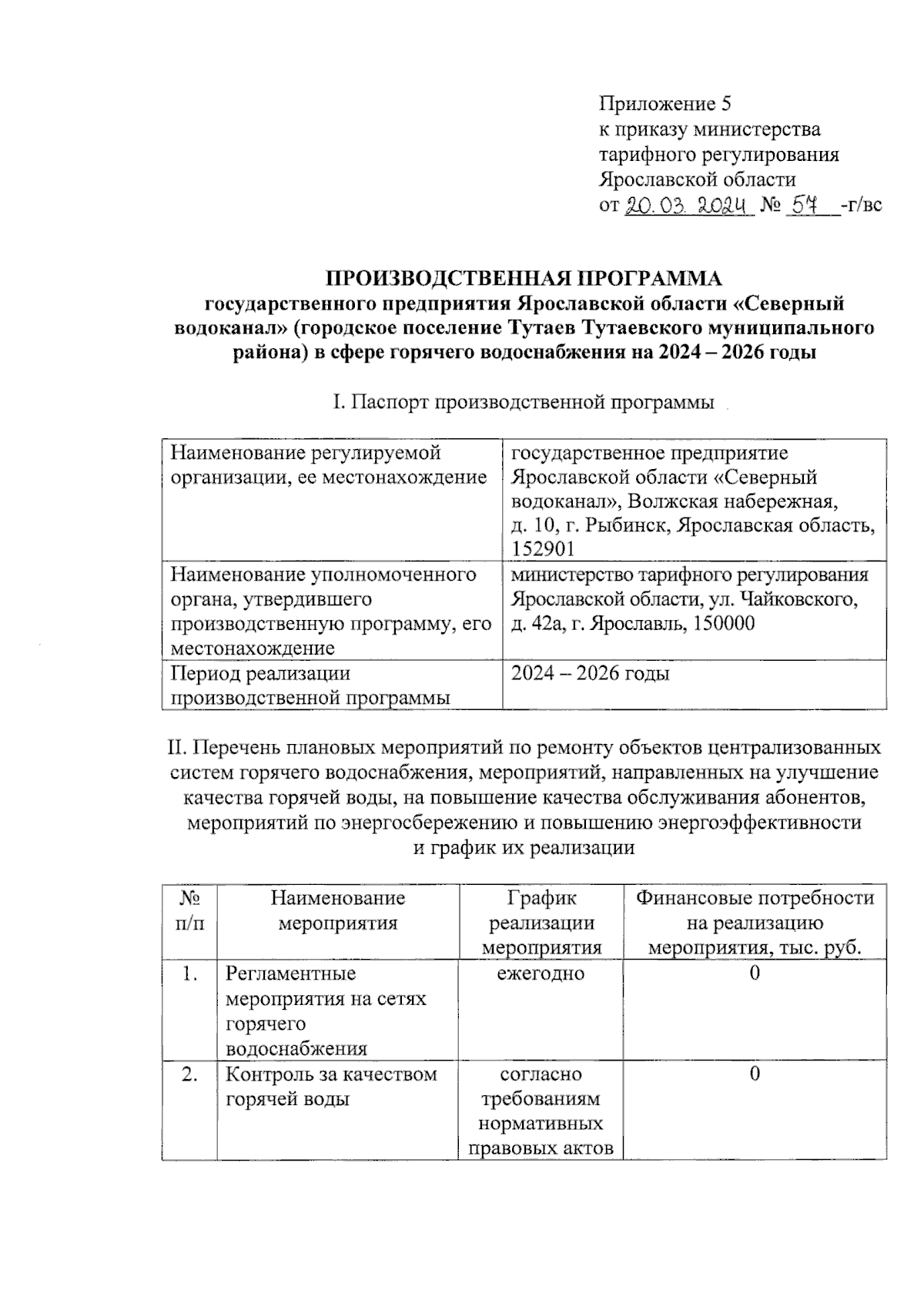 Приложение 5
к приказу министерства
тарифного регулирования
Ярославской области
от 20.03.2024 № 57 -г/вс

ПРОИЗВОДСТВЕННАЯ ПРОГРАММА
государственного предприятия Ярославской области «Северный водоканал» (городское поселение Тутаев Тутаевского муниципального района) в сфере горячего водоснабжения на 2024 – 2026 годы

I. Паспорт производственной программы

| Наименование регулируемой организации, ее местонахождение | государственное предприятие Ярославской области «Северный водоканал», Волжская набережная, д. 10, г. Рыбинск, Ярославская область, 152901 |
|---|---|
| Наименование уполномоченного органа, утвердившего производственную программу, его местонахождение | министерство тарифного регулирования Ярославской области, ул. Чайковского, д. 42а, г. Ярославль, 150000 |
| Период реализации производственной программы | 2024 – 2026 годы |

II. Перечень плановых мероприятий по ремонту объектов централизованных систем горячего водоснабжения, мероприятий, направленных на улучшение качества горячей воды, на повышение качества обслуживания абонентов, мероприятий по энергосбережению и повышению энергоэффективности и график их реализации

| № п/п | Наименование мероприятия | График реализации мероприятия | Финансовые потребности на реализацию мероприятия, тыс. руб. |
|---|---|---|---|
| 1. | Регламентные мероприятия на сетях горячего водоснабжения | ежегодно | 0 |
| 2. | Контроль за качеством горячей воды | согласно требованиям нормативных правовых актов | 0 |